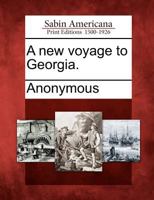 Sabin Americana
Print Editions 1500-1926

A new voyage to Georgia.

Anonymous